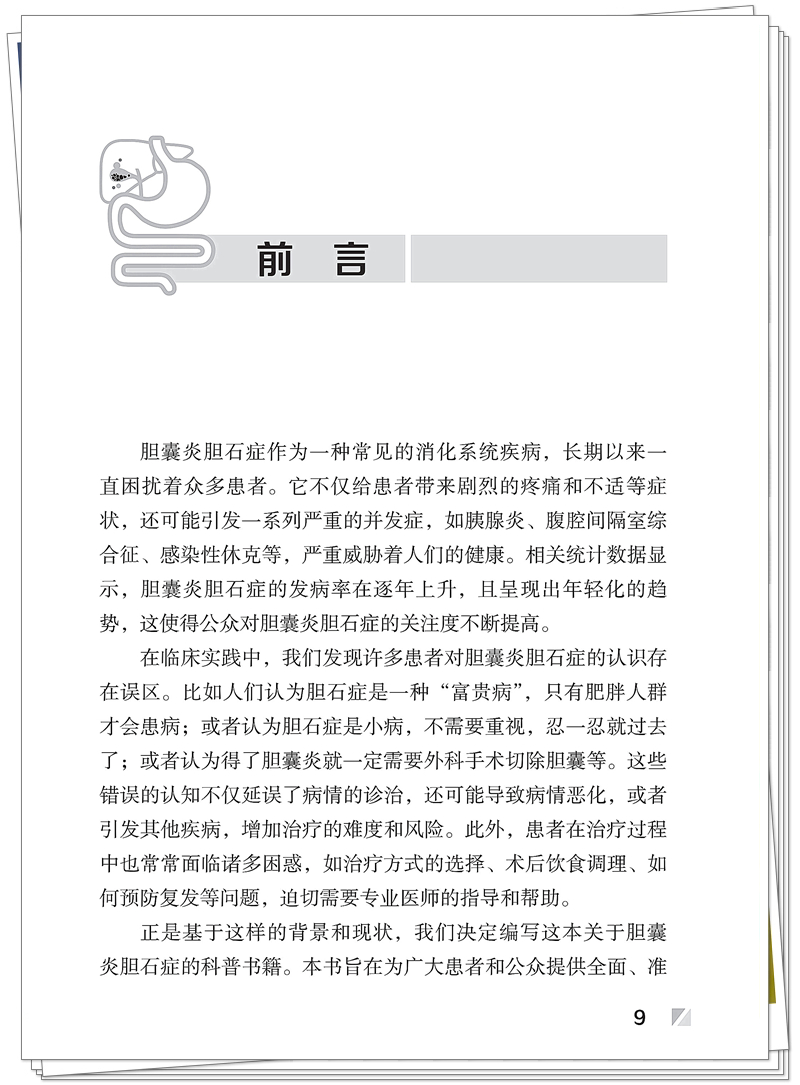 前 言

胆囊炎胆石症作为一种常见的消化系统疾病，长期以来一直困扰着众多患者。它不仅给患者带来剧烈的疼痛和不适等症状，还可能引发一系列严重的并发症，如胰腺炎、腹腔间隔室综合征、感染性休克等，严重威胁着人们的健康。相关统计数据显示，胆囊炎胆石症的发病率在逐年上升，且呈现出年轻化的趋势，这使得公众对胆囊炎胆石症的关注度不断提高。

在临床实践中，我们发现许多患者对胆囊炎胆石症的认识存在误区。比如人们认为胆石症是一种“富贵病”，只有肥胖人群才会患病；或者认为胆石症是小病，不需要重视，忍一忍就过去了；或者认为得了胆囊炎就一定需要外科手术切除胆囊等。这些错误的认知不仅延误了病情的诊治，还可能导致病情恶化，或者引发其他疾病，增加治疗的难度和风险。此外，患者在治疗过程中也常常面临诸多困惑，如治疗方式的选择、术后饮食调理、如何预防复发等问题，迫切需要专业医师的指导和帮助。

正是基于这样的背景和现状，我们决定编写这本关于胆囊炎胆石症的科普书籍。本书旨在为广大患者和公众提供全面、准

9